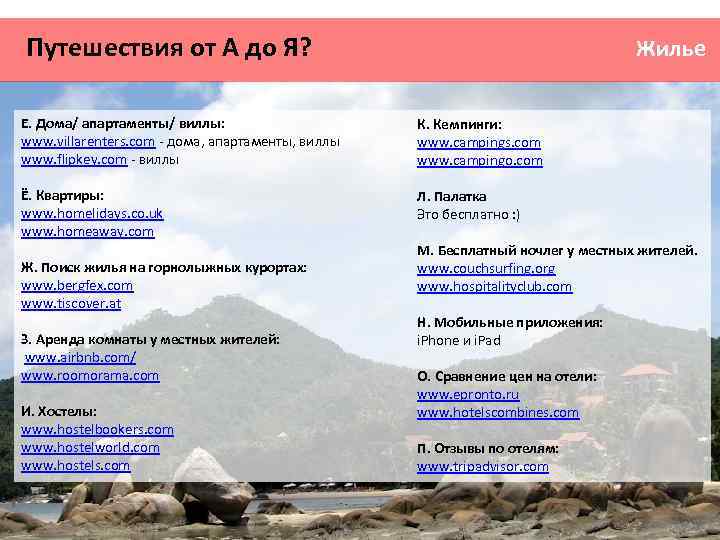 Путешествия от А до Я?

Жилье

Е. Дома/ апартаменты/ виллы:
www.villarenters.com - дома, апартаменты, виллы
www.flipkey.com - виллы

Ё. Квартиры:
www.homelidays.co.uk
www.homeaway.com

Ж. Поиск жилья на горнолыжных курортах:
www.bergfex.com
www.tiscover.at

З. Аренда комнаты у местных жителей:
www.airbnb.com/
www.roomorama.com

И. Хостелы:
www.hostelbookers.com
www.hostelworld.com
www.hostels.com

К. Кемпинги:
www.campings.com
www.campingo.com

Л. Палатка
Это бесплатно :)

М. Бесплатный ночлег у местных жителей.
www.couchsurfing.org
www.hospitalityclub.com

Н. Мобильные приложения:
iPhone и iPad

О. Сравнение цен на отели:
www.epronto.ru
www.hotelscombines.com

П. Отзывы по отелям:
www.tripadvisor.com